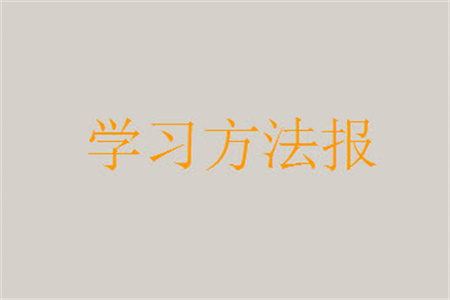 学习方法报